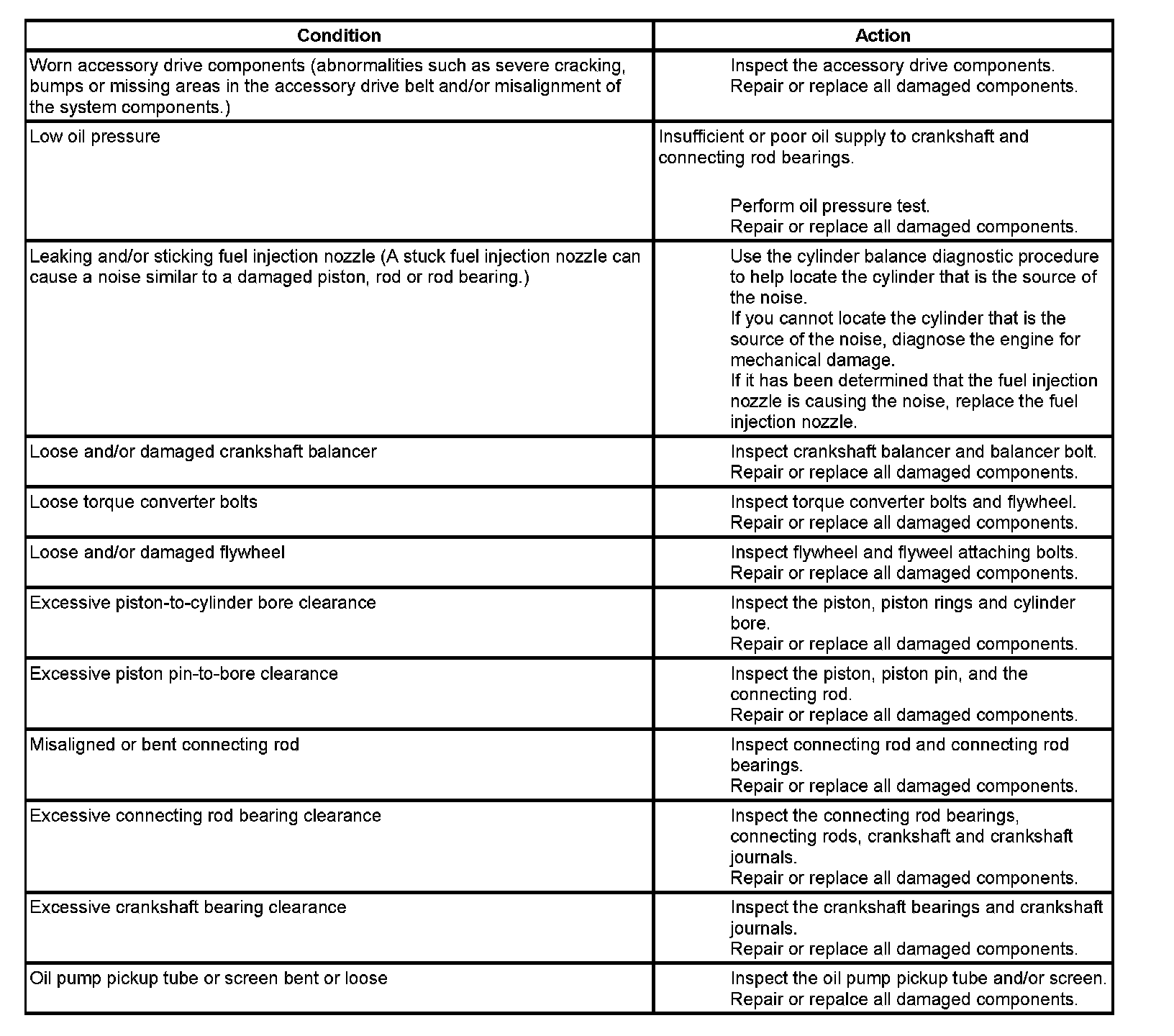 | Condition | Action |
|---|---|
| Worn accessory drive components (abnormalities such as severe cracking, bumps or missing areas in the accessory drive belt and/or misalignment of the system components.) | Inspect the accessory drive components. Repair or replace all damaged components. |
| Low oil pressure | Insufficient or poor oil supply to crankshaft and connecting rod bearings. Perform oil pressure test. Repair or replace all damaged components. |
| Leaking and/or sticking fuel injection nozzle (A stuck fuel injection nozzle can cause a noise similar to a damaged piston, rod or rod bearing.) | Use the cylinder balance diagnostic procedure to help locate the cylinder that is the source of the noise. If you cannot locate the cylinder that is the source of the noise, diagnose the engine for mechanical damage. If it has been determined that the fuel injection nozzle is causing the noise, replace the fuel injection nozzle. |
| Loose and/or damaged crankshaft balancer | Inspect crankshaft balancer and balancer bolt. Repair or replace all damaged components. |
| Loose torque converter bolts | Inspect torque converter bolts and flywheel. Repair or replace all damaged components. |
| Loose and/or damaged flywheel | Inspect flywheel and flyweel attaching bolts. Repair or replace all damaged components. |
| Excessive piston-to-cylinder bore clearance | Inspect the piston, piston rings and cylinder bore. Repair or replace all damaged components. |
| Excessive piston pin-to-bore clearance | Inspect the piston, piston pin, and the connecting rod. Repair or replace all damaged components. |
| Misaligned or bent connecting rod | Inspect connecting rod and connecting rod bearings. Repair or replace all damaged components. |
| Excessive connecting rod bearing clearance | Inspect the connecting rod bearings, connecting rods, crankshaft and crankshaft journals. Repair or replace all damaged components. |
| Excessive crankshaft bearing clearance | Inspect the crankshaft bearings and crankshaft journals. Repair or replace all damaged components. |
| Oil pump pickup tube or screen bent or loose | Inspect the oil pump pickup tube and/or screen. Repair or repalce all damaged components. |